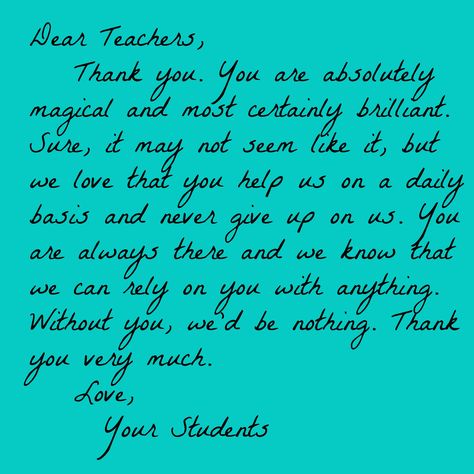 Dear Teachers,

Thank you. You are absolutely magical and most certainly brilliant. Sure, it may not seem like it, but we love that you help us on a daily basis and never give up on us. You are always there and we know that we can rely on you with anything. Without you, we'd be nothing. Thank you very much.

Love,

Your Students